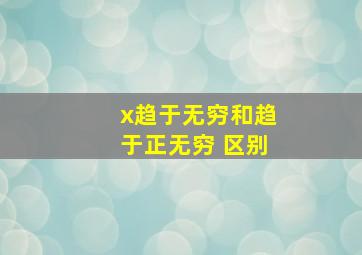 x趋于无穷和趋于正无穷 区别